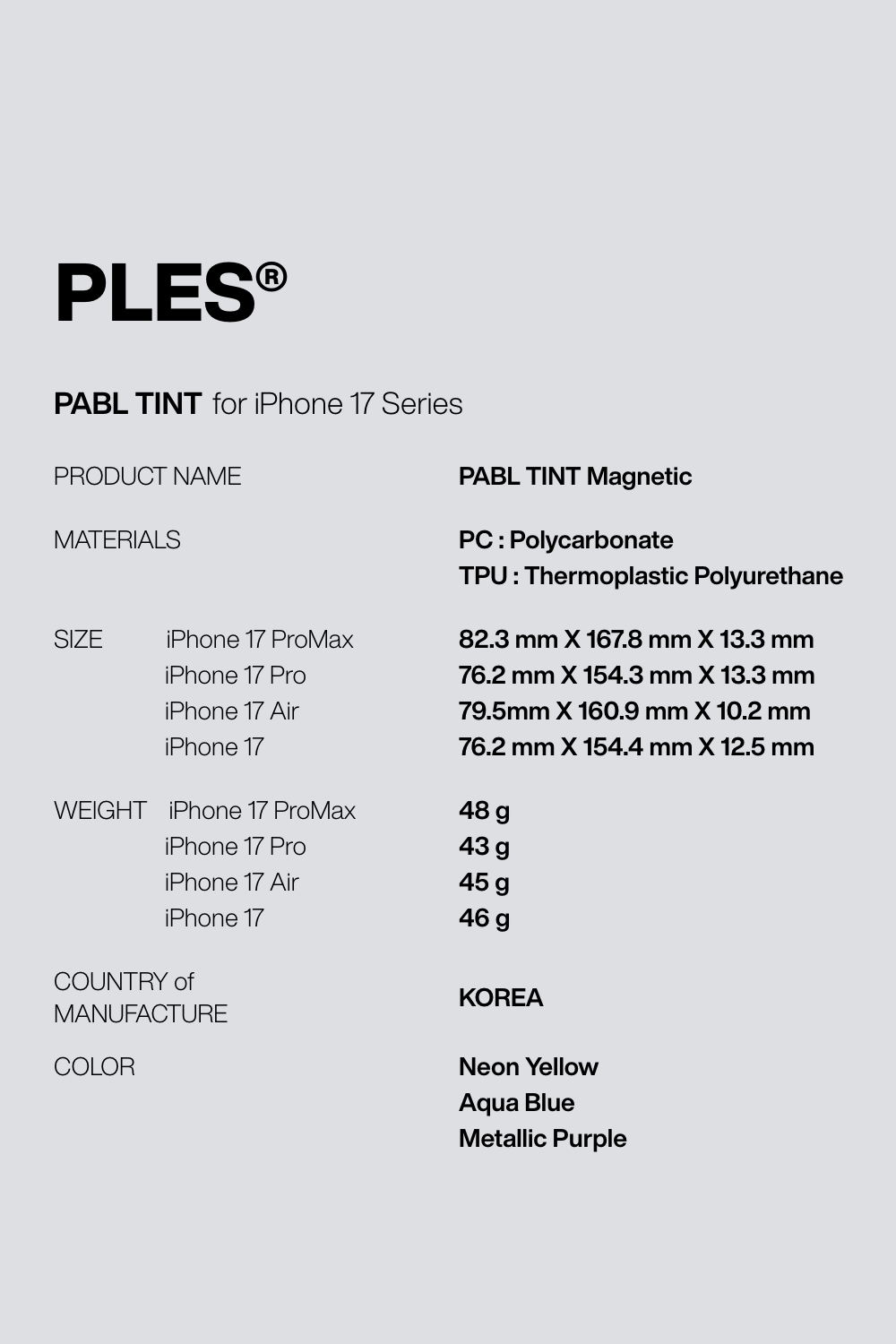 PLES®

PABL TINT for iPhone 17 Series

PRODUCT NAME
PABL TINT Magnetic

MATERIALS
PC : Polycarbonate
TPU : Thermoplastic Polyurethane

SIZE
iPhone 17 ProMax
82.3 mm X 167.8 mm X 13.3 mm
iPhone 17 Pro
76.2 mm X 154.3 mm X 13.3 mm
iPhone 17 Air
79.5mm X 160.9 mm X 10.2 mm
iPhone 17
76.2 mm X 154.4 mm X 12.5 mm

WEIGHT
iPhone 17 ProMax
48 g
iPhone 17 Pro
43 g
iPhone 17 Air
45 g
iPhone 17
46 g

COUNTRY of MANUFACTURE
KOREA

COLOR
Neon Yellow
Aqua Blue
Metallic Purple